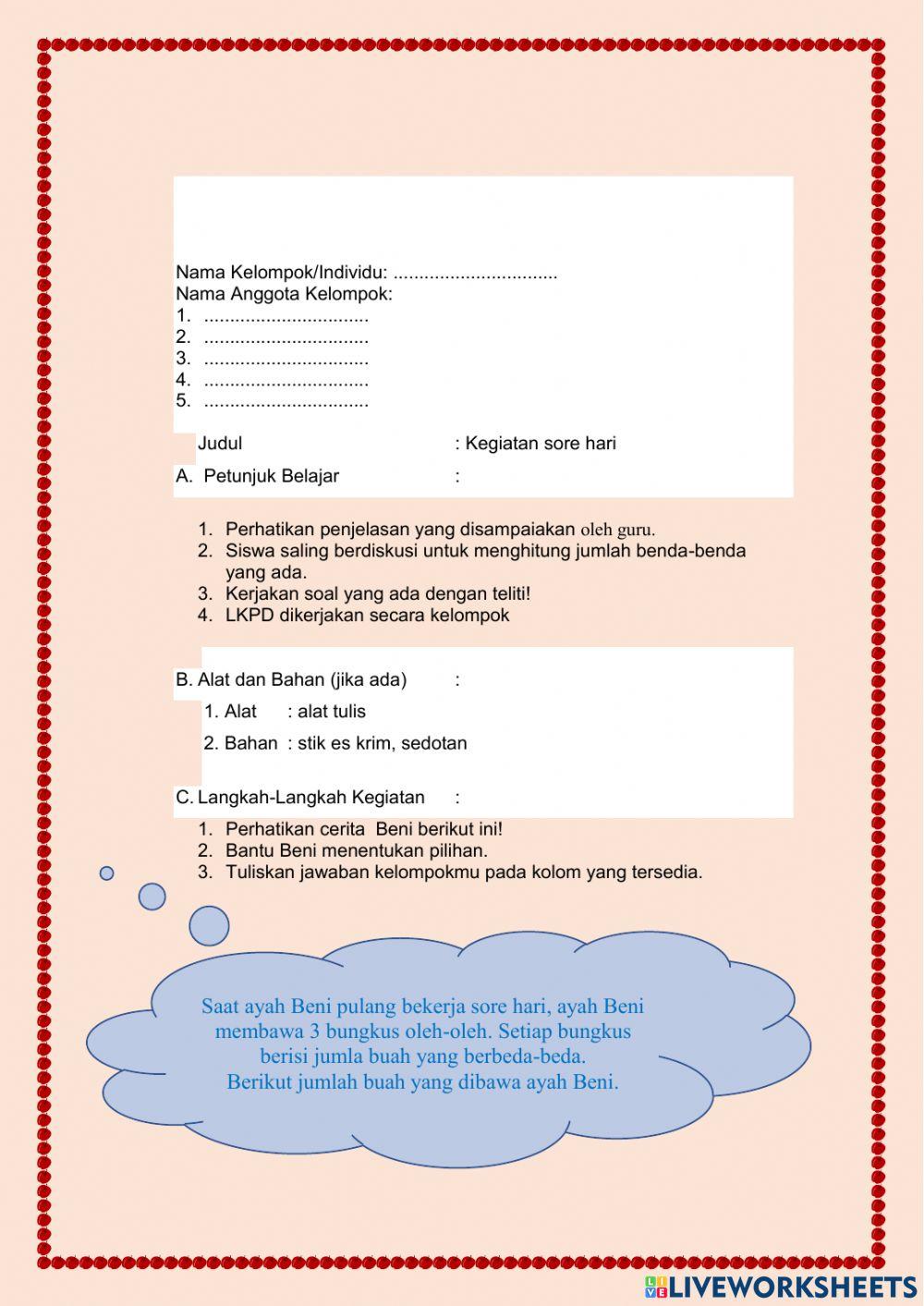 Nama Kelompok/Individu: ................................
Nama Anggota Kelompok:
1. ................................
2. ................................
3. ................................
4. ................................
5. ................................

Judul : Kegiatan sore hari

A. Petunjuk Belajar :

1. Perhatikan penjelasan yang disampaiakan oleh guru.
2. Siswa saling berdiskusi untuk menghitung jumlah benda-benda yang ada.
3. Kerjakan soal yang ada dengan teliti!
4. LKPD dikerjakan secara kelompok

B. Alat dan Bahan (jika ada) :

1. Alat : alat tulis

2. Bahan : stik es krim, sedotan

C. Langkah-Langkah Kegiatan :

1. Perhatikan cerita Beni berikut ini!
2. Bantu Beni menentukan pilihan.
3. Tuliskan jawaban kelompokmu pada kolom yang tersedia.

Saat ayah Beni pulang bekerja sore hari, ayah Beni membawa 3 bungkus oleh-oleh. Setiap bungkus berisi jumla buah yang berbeda-beda.
Berikut jumlah buah yang dibawa ayah Beni.

LIVEWORKSHEETS